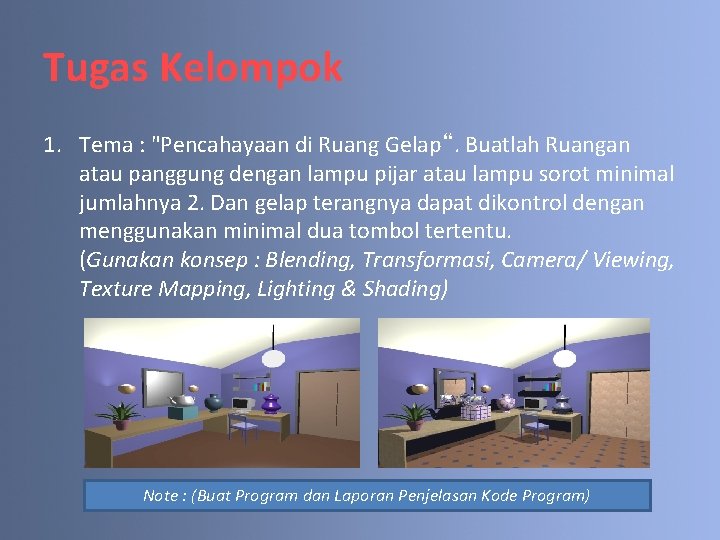 Tugas Kelompok

1. Tema : "Pencahayaan di Ruang Gelap“. Buatlah Ruangan atau panggung dengan lampu pijar atau lampu sorot minimal jumlahnya 2. Dan gelap terangnya dapat dikontrol dengan menggunakan minimal dua tombol tertentu.
(Gunakan konsep : Blending, Transformasi, Camera/ Viewing, Texture Mapping, Lighting & Shading)

Note : (Buat Program dan Laporan Penjelasan Kode Program)